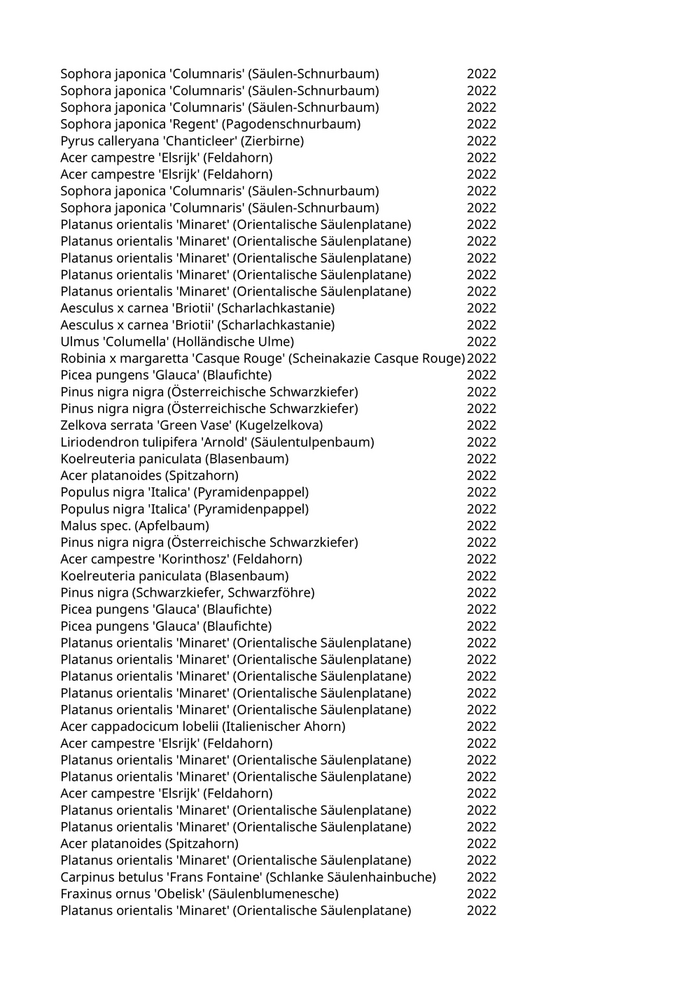 | | |
|---|---|
| Sophora japonica 'Columnaris' (Säulen-Schnurbaum) | 2022 |
| Sophora japonica 'Columnaris' (Säulen-Schnurbaum) | 2022 |
| Sophora japonica 'Columnaris' (Säulen-Schnurbaum) | 2022 |
| Sophora japonica 'Regent' (Pagodenschnurbaum) | 2022 |
| Pyrus calleryana 'Chanticleer' (Zierbirne) | 2022 |
| Acer campestre 'Elsrijk' (Feldahorn) | 2022 |
| Acer campestre 'Elsrijk' (Feldahorn) | 2022 |
| Sophora japonica 'Columnaris' (Säulen-Schnurbaum) | 2022 |
| Sophora japonica 'Columnaris' (Säulen-Schnurbaum) | 2022 |
| Platanus orientalis 'Minaret' (Orientalische Säulenplatane) | 2022 |
| Platanus orientalis 'Minaret' (Orientalische Säulenplatane) | 2022 |
| Platanus orientalis 'Minaret' (Orientalische Säulenplatane) | 2022 |
| Platanus orientalis 'Minaret' (Orientalische Säulenplatane) | 2022 |
| Platanus orientalis 'Minaret' (Orientalische Säulenplatane) | 2022 |
| Aesculus x carnea 'Briotii' (Scharlachkastanie) | 2022 |
| Aesculus x carnea 'Briotii' (Scharlachkastanie) | 2022 |
| Ulmus 'Columella' (Holländische Ulme) | 2022 |
| Robinia x margaretta 'Casque Rouge' (Scheinakazie Casque Rouge) | 2022 |
| Picea pungens 'Glauca' (Blaufichte) | 2022 |
| Pinus nigra nigra (Österreichische Schwarzkiefer) | 2022 |
| Pinus nigra nigra (Österreichische Schwarzkiefer) | 2022 |
| Zelkova serrata 'Green Vase' (Kugelzelkova) | 2022 |
| Liriodendron tulipifera 'Arnold' (Säulentulpenbaum) | 2022 |
| Koelreuteria paniculata (Blasenbaum) | 2022 |
| Acer platanoides (Spitzahorn) | 2022 |
| Populus nigra 'Italica' (Pyramidenpappel) | 2022 |
| Populus nigra 'Italica' (Pyramidenpappel) | 2022 |
| Malus spec. (Apfelbaum) | 2022 |
| Pinus nigra nigra (Österreichische Schwarzkiefer) | 2022 |
| Acer campestre 'Korinthosz' (Feldahorn) | 2022 |
| Koelreuteria paniculata (Blasenbaum) | 2022 |
| Pinus nigra (Schwarzkiefer, Schwarzföhre) | 2022 |
| Picea pungens 'Glauca' (Blaufichte) | 2022 |
| Picea pungens 'Glauca' (Blaufichte) | 2022 |
| Platanus orientalis 'Minaret' (Orientalische Säulenplatane) | 2022 |
| Platanus orientalis 'Minaret' (Orientalische Säulenplatane) | 2022 |
| Platanus orientalis 'Minaret' (Orientalische Säulenplatane) | 2022 |
| Platanus orientalis 'Minaret' (Orientalische Säulenplatane) | 2022 |
| Platanus orientalis 'Minaret' (Orientalische Säulenplatane) | 2022 |
| Acer cappadocicum lobelii (Italienischer Ahorn) | 2022 |
| Acer campestre 'Elsrijk' (Feldahorn) | 2022 |
| Platanus orientalis 'Minaret' (Orientalische Säulenplatane) | 2022 |
| Platanus orientalis 'Minaret' (Orientalische Säulenplatane) | 2022 |
| Acer campestre 'Elsrijk' (Feldahorn) | 2022 |
| Platanus orientalis 'Minaret' (Orientalische Säulenplatane) | 2022 |
| Platanus orientalis 'Minaret' (Orientalische Säulenplatane) | 2022 |
| Acer platanoides (Spitzahorn) | 2022 |
| Platanus orientalis 'Minaret' (Orientalische Säulenplatane) | 2022 |
| Carpinus betulus 'Frans Fontaine' (Schlanke Säulenhainbuche) | 2022 |
| Fraxinus ornus 'Obelisk' (Säulenblumenesche) | 2022 |
| Platanus orientalis 'Minaret' (Orientalische Säulenplatane) | 2022 |